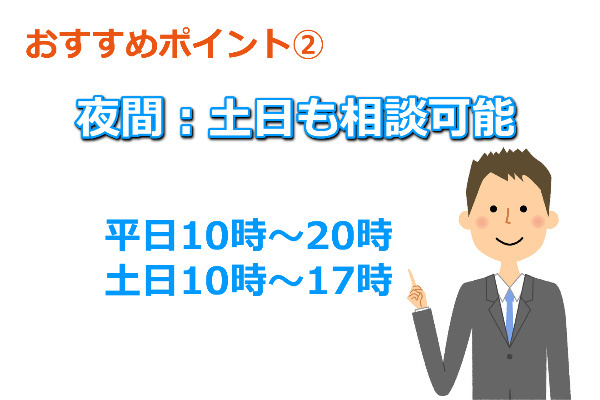 おすすめポイント②

夜間：土日も相談可能

平日10時～20時
土日10時～17時